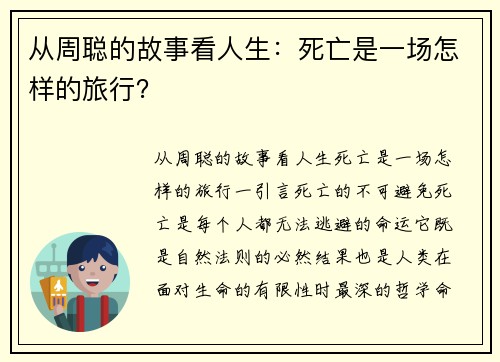 从周聪的故事看人生：死亡是一场怎样的旅行？

从周聪的故事看人生死亡是一场怎样的旅行一引言死亡的不可避免死亡是每个人都无法逃避的命运它既是自然法则的必然结果也是人类在面对生命的有限性时最深的哲学命